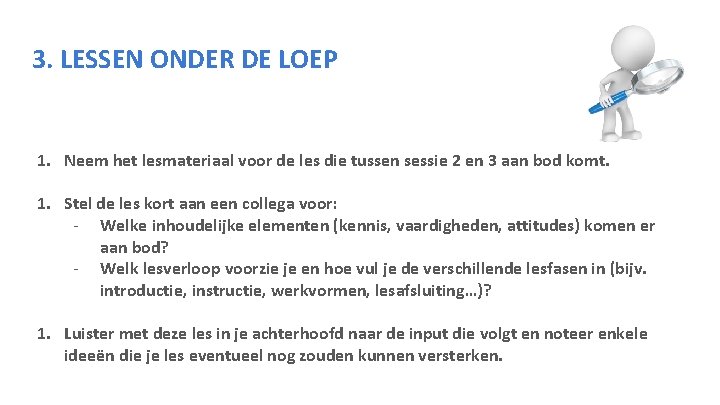 3. LESSEN ONDER DE LOEP

1. Neem het lesmateriaal voor de les die tussen sessie 2 en 3 aan bod komt.

1. Stel de les kort aan een collega voor:
- Welke inhoudelijke elementen (kennis, vaardigheden, attitudes) komen er aan bod?
- Welk lesverloop voorzie je en hoe vul je de verschillende lesfasen in (bijv. introductie, instructie, werkvormen, lesafsluiting…)?

1. Luister met deze les in je achterhoofd naar de input die volgt en noteer enkele ideeën die je les eventueel nog zouden kunnen versterken.